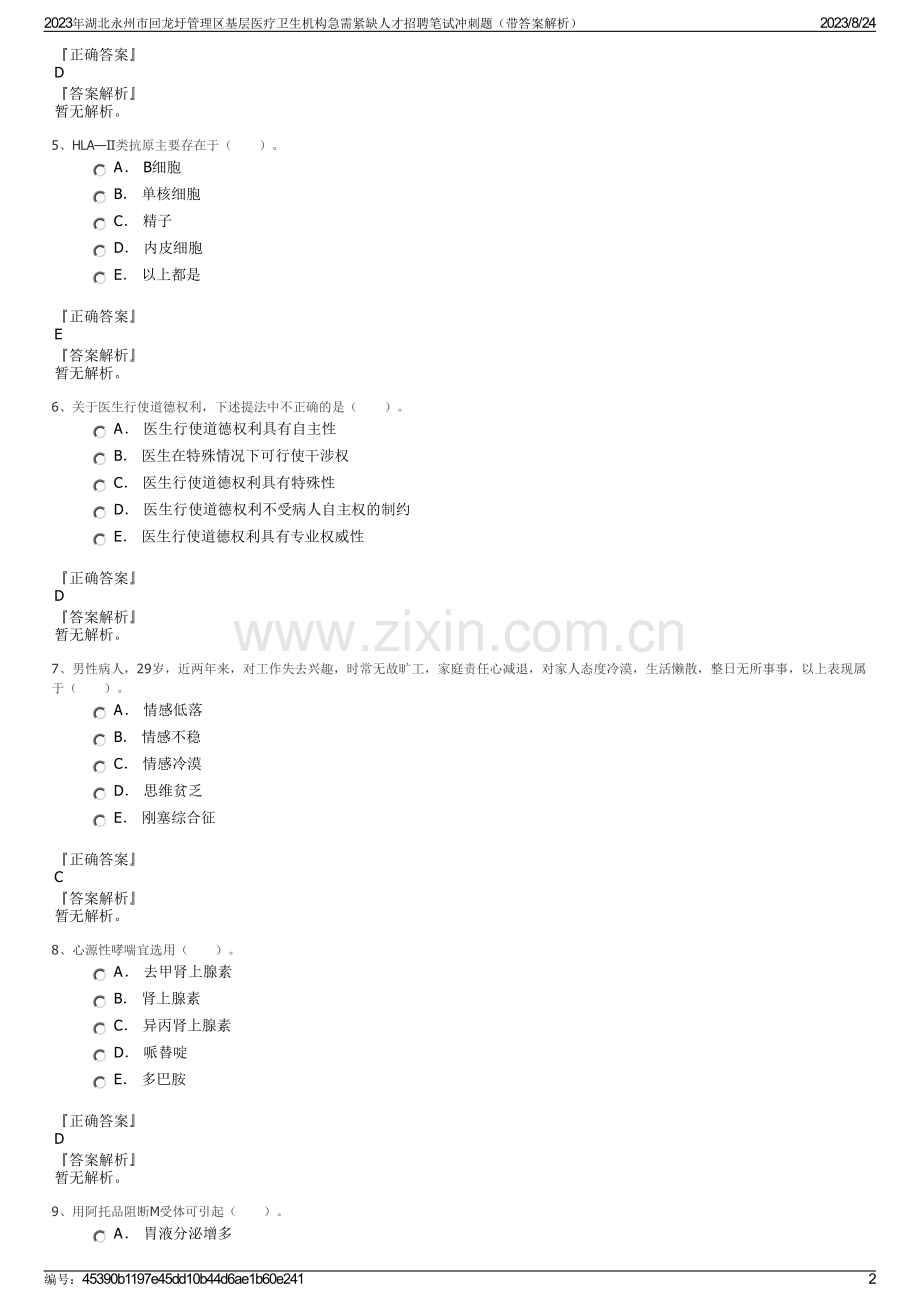 2023年湖北永州市回龙圩管理区基层医疗卫生机构急需紧缺人才招聘笔试冲刺题（带答案解析） 2023/8/24

『正确答案』
D
『答案解析』
暂无解析。

5、HLA—II类抗原主要存在于（ ）。
A． B细胞
B． 单核细胞
C． 精子
D． 内皮细胞
E． 以上都是

『正确答案』
E
『答案解析』
暂无解析。

6、关于医生行使道德权利，下述提法中不正确的是（ ）。
A． 医生行使道德权利具有自主性
B． 医生在特殊情况下可行使干涉权
C． 医生行使道德权利具有特殊性
D． 医生行使道德权利不受病人自主权的制约
E． 医生行使道德权利具有专业权威性

『正确答案』
D
『答案解析』
暂无解析。

www.zixin.com.cn

7、男性病人，29岁，近两年来，对工作失去兴趣，时常无故旷工，家庭责任心减退，对家人态度冷漠，生活懒散，整日无所事事，以上表现属于（ ）。
A． 情感低落
B． 情感不稳
C． 情感冷漠
D． 思维贫乏
E． 刚塞综合征

『正确答案』
C
『答案解析』
暂无解析。

8、心源性哮喘宜选用（ ）。
A． 去甲肾上腺素
B． 肾上腺素
C． 异丙肾上腺素
D． 哌替啶
E． 多巴胺

『正确答案』
D
『答案解析』
暂无解析。

9、用阿托品阻断M受体可引起（ ）。
A． 胃液分泌增多

编号：45390b1197e45dd10b44d6ae1b60e241 2